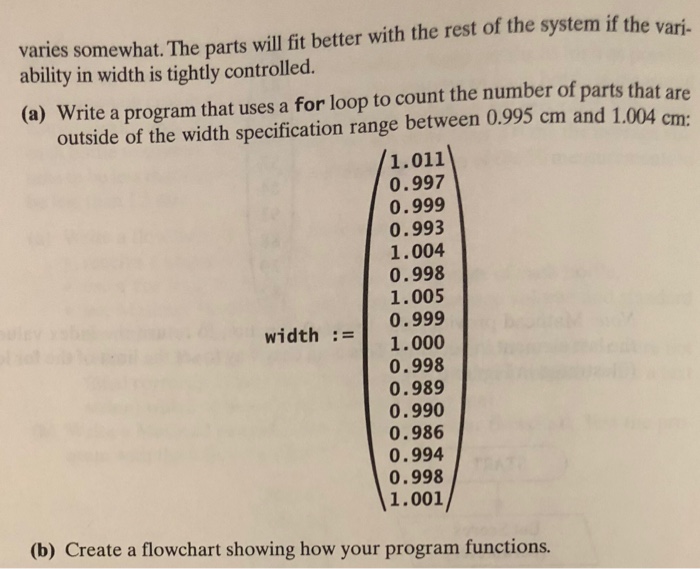 varies somewhat. The parts will fit better with the rest of the system if the variability in width is tightly controlled.

(a) Write a program that uses a for loop to count the number of parts that are outside of the width specification range between 0.995 cm and 1.004 cm:

$\text{width} := \begin{pmatrix} 1.011 \\ 0.997 \\ 0.999 \\ 0.993 \\ 1.004 \\ 0.998 \\ 1.005 \\ 0.999 \\ 1.000 \\ 0.998 \\ 0.989 \\ 0.990 \\ 0.986 \\ 0.994 \\ 0.998 \\ 1.001 \end{pmatrix}$

(b) Create a flowchart showing how your program functions.